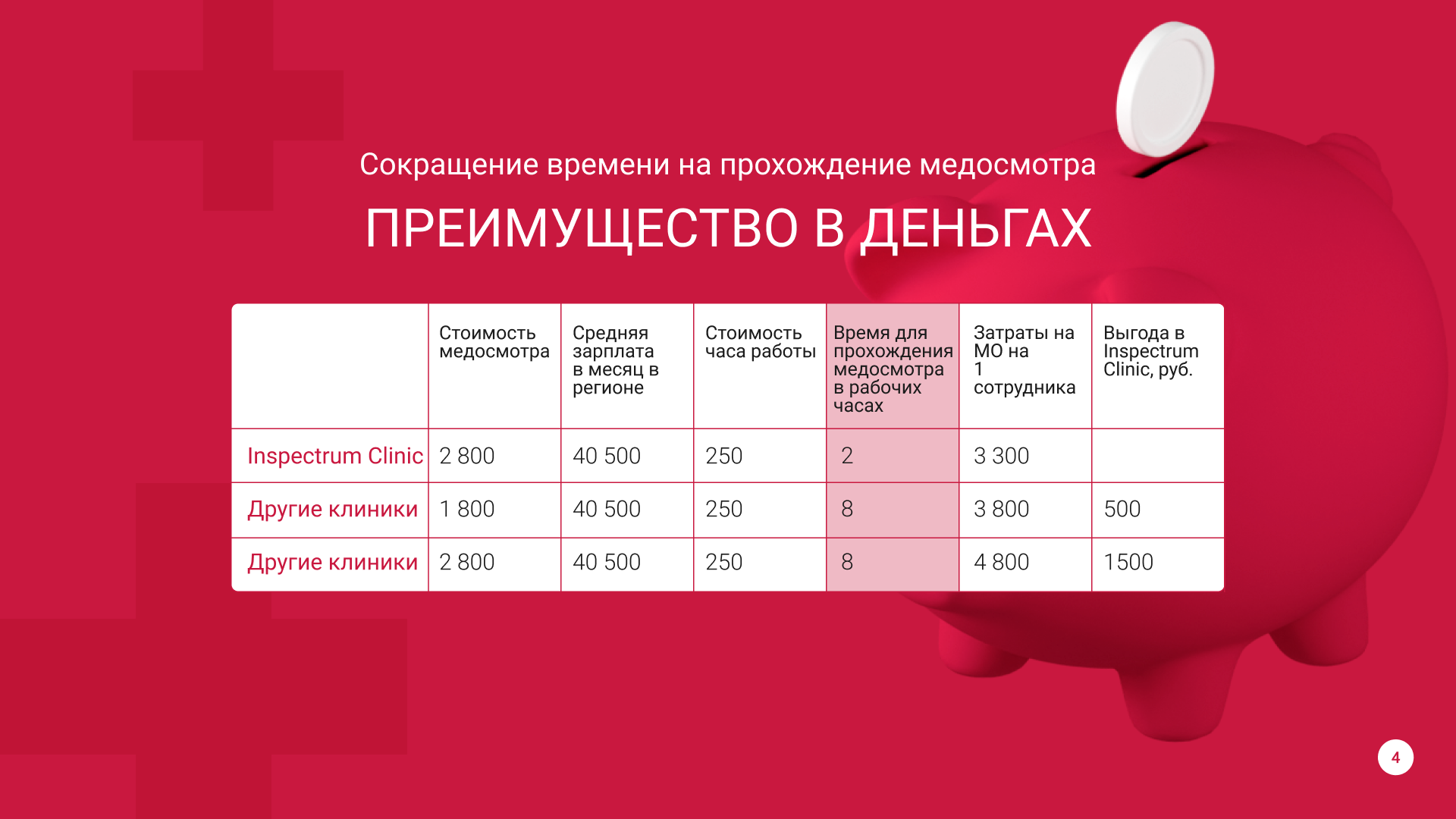 Сокращение времени на прохождение медосмотра

ПРЕИМУЩЕСТВО В ДЕНЬГАХ

| | Стоимость медосмотра | Средняя зарплата в месяц в регионе | Стоимость часа работы | Время для прохождения медосмотра в рабочих часах | Затраты на МО на 1 сотрудника | Выгода в Inspectrum Clinic, руб. |
|---|---|---|---|---|---|---|
| Inspectrum Clinic | 2 800 | 40 500 | 250 | 2 | 3 300 | |
| Другие клиники | 1 800 | 40 500 | 250 | 8 | 3 800 | 500 |
| Другие клиники | 2 800 | 40 500 | 250 | 8 | 4 800 | 1500 |

4